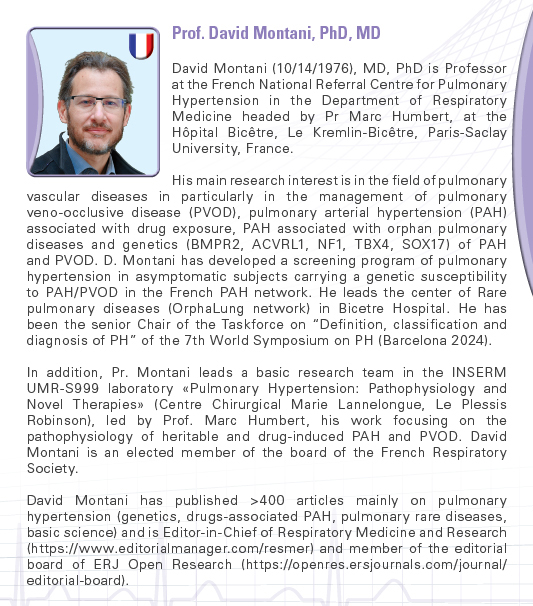 Prof. David Montani, PhD, MD

David Montani (10/14/1976), MD, PhD is Professor at the French National Referral Centre for Pulmonary Hypertension in the Department of Respiratory Medicine headed by Pr Marc Humbert, at the Hôpital Bicêtre, Le Kremlin-Bicêtre, Paris-Saclay University, France.

His main research interest is in the field of pulmonary vascular diseases in particularly in the management of pulmonary veno-occlusive disease (PVOD), pulmonary arterial hypertension (PAH) associated with drug exposure, PAH associated with orphan pulmonary diseases and genetics (BMPR2, ACVRL1, NF1, TBX4, SOX17) of PAH and PVOD. D. Montani has developed a screening program of pulmonary hypertension in asymptomatic subjects carrying a genetic susceptibility to PAH/PVOD in the French PAH network. He leads the center of Rare pulmonary diseases (OrphaLung network) in Bicetre Hospital. He has been the senior Chair of the Taskforce on "Definition, classification and diagnosis of PH" of the 7th World Symposium on PH (Barcelona 2024).

In addition, Pr. Montani leads a basic research team in the INSERM UMR-S999 laboratory «Pulmonary Hypertension: Pathophysiology and Novel Therapies» (Centre Chirurgical Marie Lannelongue, Le Plessis Robinson), led by Prof. Marc Humbert, his work focusing on the pathophysiology of heritable and drug-induced PAH and PVOD. David Montani is an elected member of the board of the French Respiratory Society.

David Montani has published >400 articles mainly on pulmonary hypertension (genetics, drugs-associated PAH, pulmonary rare diseases, basic science) and is Editor-in-Chief of Respiratory Medicine and Research (https://www.editorialmanager.com/resmer) and member of the editorial board of ERJ Open Research (https://openres.ersjournals.com/journal/editorial-board).